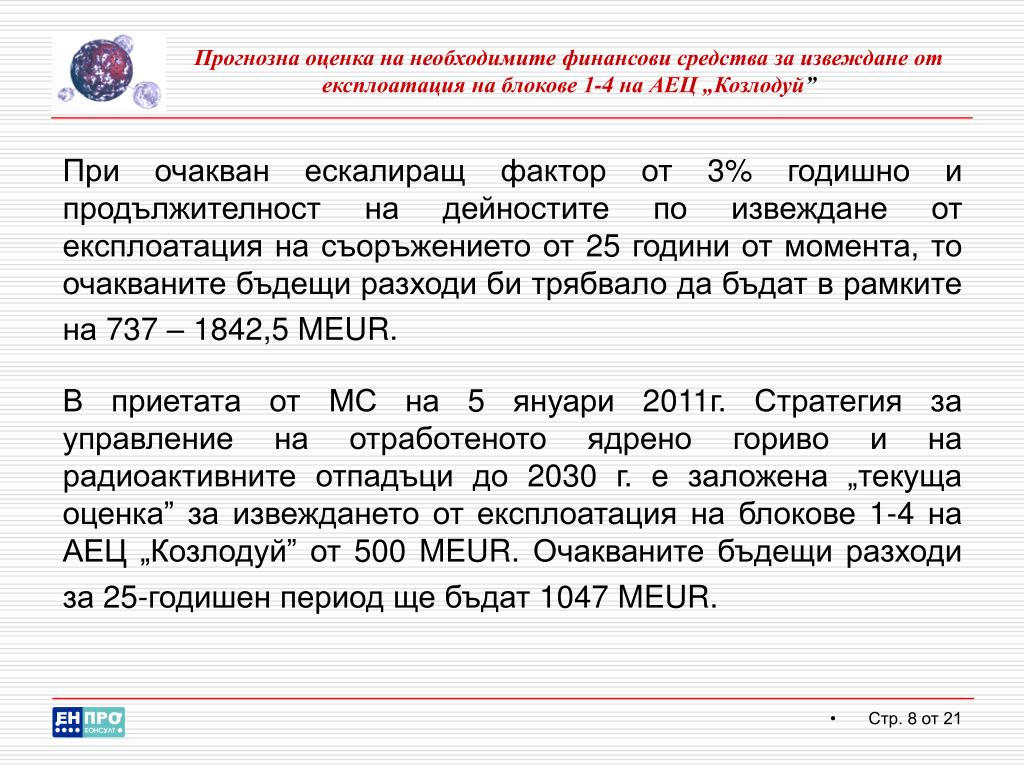 Прогнозна оценка на необходимите финансови средства за извеждане от експлоатация на блокове 1-4 на АЕЦ „Козлодуй”

При очакван ескалиращ фактор от 3% годишно и продължителност на дейностите по извеждане от експлоатация на съоръжението от 25 години от момента, то очакваните бъдещи разходи би трябвало да бъдат в рамките на 737 – 1842,5 MEUR.

В приетата от МС на 5 януари 2011г. Стратегия за управление на отработеното ядрено гориво и на радиоактивните отпадъци до 2030 г. е заложена „текуща оценка” за извеждането от експлоатация на блокове 1-4 на АЕЦ „Козлодуй” от 500 MEUR. Очакваните бъдещи разходи за 25-годишен период ще бъдат 1047 MEUR.

ЕН ПРО КОНСУЛТ

• Стр. 8 от 21